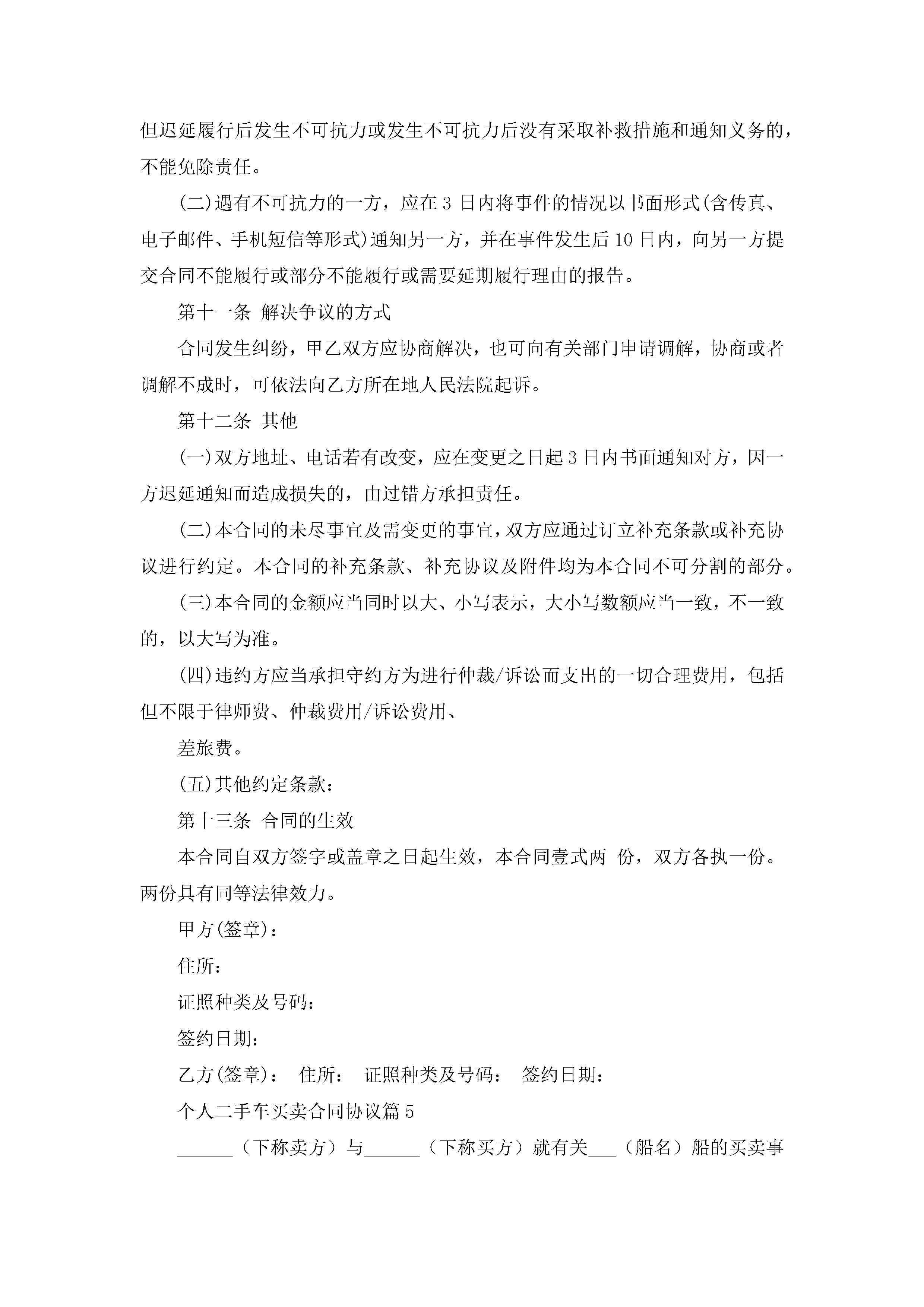 但迟延履行后发生不可抗力或发生不可抗力后没有采取补救措施和通知义务的，不能免除责任。

(二)遇有不可抗力的一方，应在 3 日内将事件的情况以书面形式(含传真、电子邮件、手机短信等形式)通知另一方，并在事件发生后 10 日内，向另一方提交合同不能履行或部分不能履行或需要延期履行理由的报告。

第十一条 解决争议的方式

合同发生纠纷，甲乙双方应协商解决，也可向有关部门申请调解，协商或者调解不成时，可依法向乙方所在地人民法院起诉。

第十二条 其他

(一)双方地址、电话若有改变，应在变更之日起 3 日内书面通知对方，因一方迟延通知而造成损失的，由过错方承担责任。

(二)本合同的未尽事宜及需变更的事宜，双方应通过订立补充条款或补充协议进行约定。本合同的补充条款、补充协议及附件均为本合同不可分割的部分。

(三)本合同的金额应当同时以大、小写表示，大小写数额应当一致，不一致的，以大写为准。

(四)违约方应当承担守约方为进行仲裁/诉讼而支出的一切合理费用，包括但不限于律师费、仲裁费用/诉讼费用、

差旅费。

(五)其他约定条款：

第十三条 合同的生效

本合同自双方签字或盖章之日起生效，本合同壹式两 份，双方各执一份。两份具有同等法律效力。

甲方(签章)：

住所：

证照种类及号码：

签约日期：

乙方(签章)： 住所： 证照种类及号码： 签约日期：

个人二手车买卖合同协议篇 5

______（下称卖方）与______（下称买方）就有关___（船名）船的买卖事